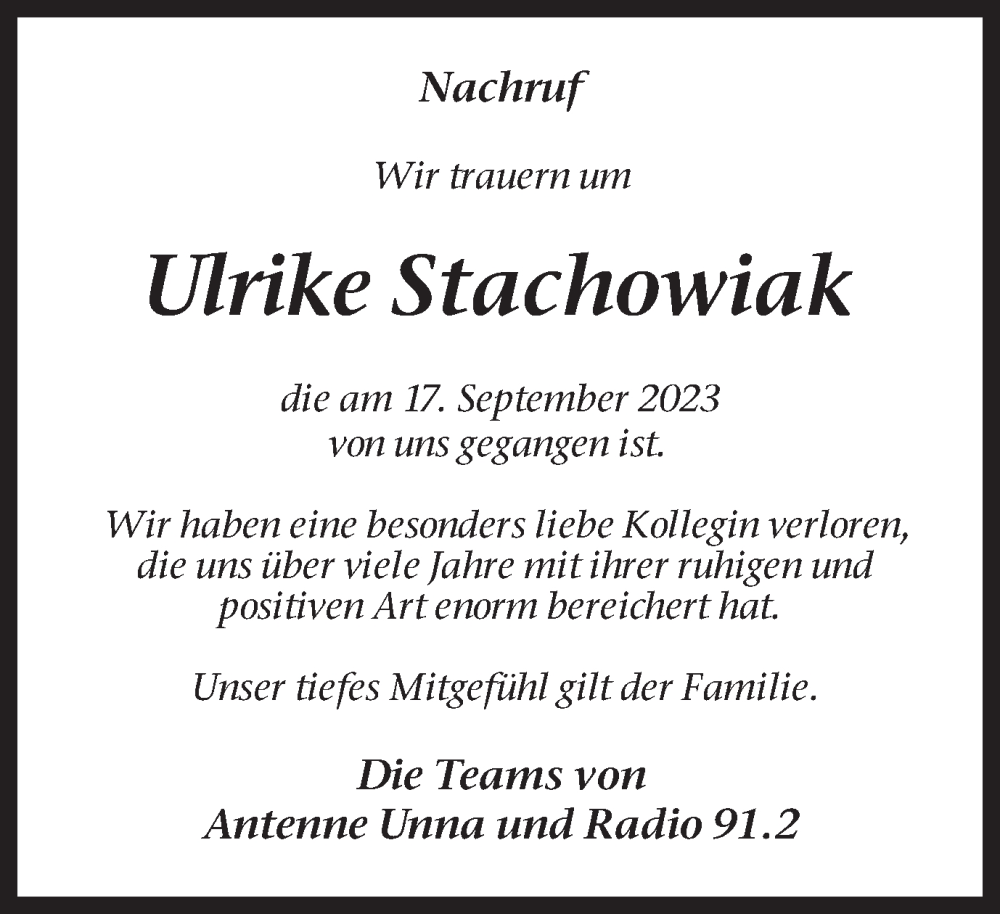 Nachruf

Wir trauern um

Ulrike Stachowiak

die am 17. September 2023
von uns gegangen ist.

Wir haben eine besonders liebe Kollegin verloren, die uns über viele Jahre mit ihrer ruhigen und positiven Art enorm bereichert hat.

Unser tiefes Mitgefühl gilt der Familie.

Die Teams von
Antenne Unna und Radio 91.2